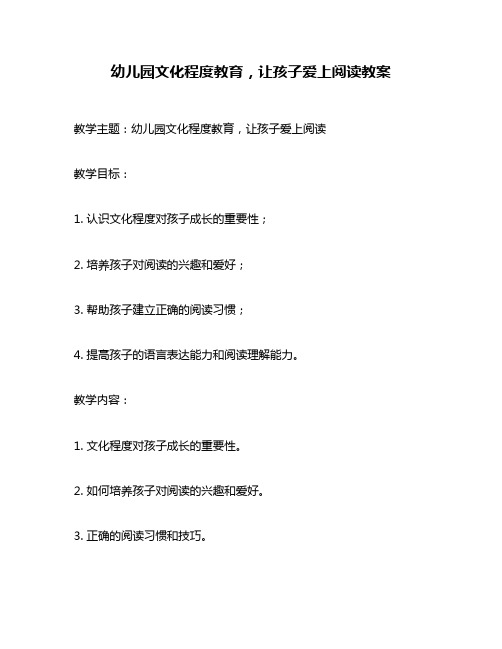 幼儿园文化程度教育，让孩子爱上阅读教案

教学主题：幼儿园文化程度教育，让孩子爱上阅读

教学目标：

1. 认识文化程度对孩子成长的重要性；

2. 培养孩子对阅读的兴趣和爱好；

3. 帮助孩子建立正确的阅读习惯；

4. 提高孩子的语言表达能力和阅读理解能力。

教学内容：

1. 文化程度对孩子成长的重要性。

2. 如何培养孩子对阅读的兴趣和爱好。

3. 正确的阅读习惯和技巧。